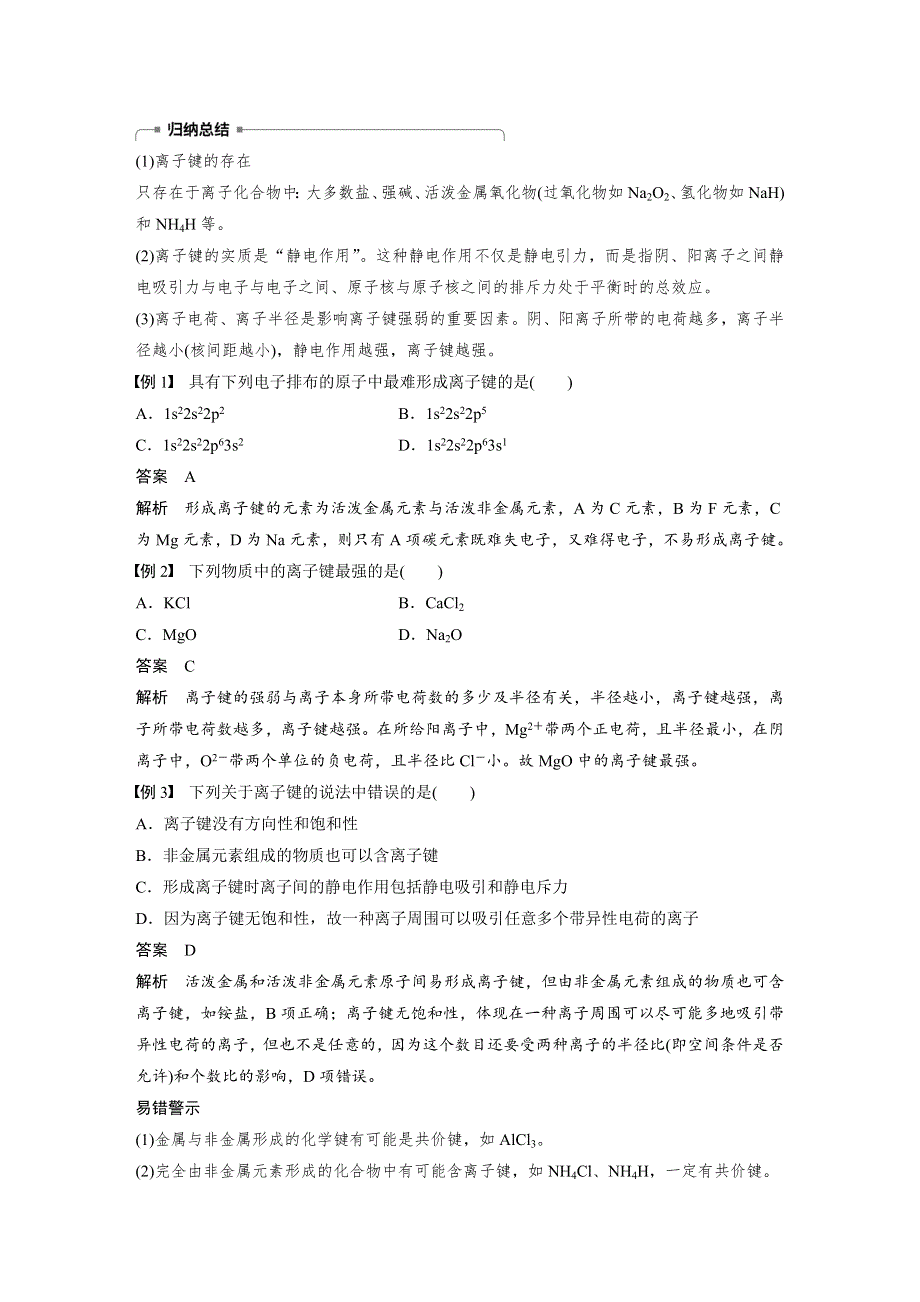 归纳总结

(1)离子键的存在

只存在于离子化合物中：大多数盐、强碱、活泼金属氧化物(过氧化物如 $Na_2O_2$、氢化物如 NaH)和 $NH_4H$ 等。

(2)离子键的实质是“静电作用”。这种静电作用不仅是静电引力，而是指阴、阳离子之间静电吸引力与电子与电子之间、原子核与原子核之间的排斥力处于平衡时的总效应。

(3)离子电荷、离子半径是影响离子键强弱的重要因素。阴、阳离子所带的电荷越多，离子半径越小(核间距越小)，静电作用越强，离子键越强。

【例 1】 具有下列电子排布的原子中最难形成离子键的是(　　)

A．$1s^22s^22p^2$

B．$1s^22s^22p^5$

C．$1s^22s^22p^63s^2$

D．$1s^22s^22p^63s^1$

答案　A

解析　形成离子键的元素为活泼金属元素与活泼非金属元素，A 为 C 元素，B 为 F 元素，C 为 Mg 元素，D 为 Na 元素，则只有 A 项碳元素既难失电子，又难得电子，不易形成离子键。

【例 2】 下列物质中的离子键最强的是(　　)

A．KCl

B．$CaCl_2$

C．MgO

D．$Na_2O$

答案　C

解析　离子键的强弱与离子本身所带电荷数的多少及半径有关，半径越小，离子键越强，离子所带电荷数越多，离子键越强。在所给阳离子中，$Mg^{2+}$带两个正电荷，且半径最小，在阴离子中，$O^{2-}$带两个单位的负电荷，且半径比 $Cl^-$小。故 MgO 中的离子键最强。

【例 3】 下列关于离子键的说法中错误的是(　　)

A．离子键没有方向性和饱和性

B．非金属元素组成的物质也可以含离子键

C．形成离子键时离子间的静电作用包括静电吸引和静电斥力

D．因为离子键无饱和性，故一种离子周围可以吸引任意多个带异性电荷的离子

答案　D

解析　活泼金属和活泼非金属元素原子间易形成离子键，但由非金属元素组成的物质也可含离子键，如铵盐，B 项正确；离子键无饱和性，体现在一种离子周围可以尽可能多地吸引带异性电荷的离子，但也不是任意的，因为这个数目还要受两种离子的半径比(即空间条件是否允许)和个数比的影响，D 项错误。

易错警示

(1)金属与非金属形成的化学键有可能是共价键，如 $AlCl_3$。

(2)完全由非金属元素形成的化合物中有可能含离子键，如 $NH_4Cl$、$NH_4H$，一定有共价键。